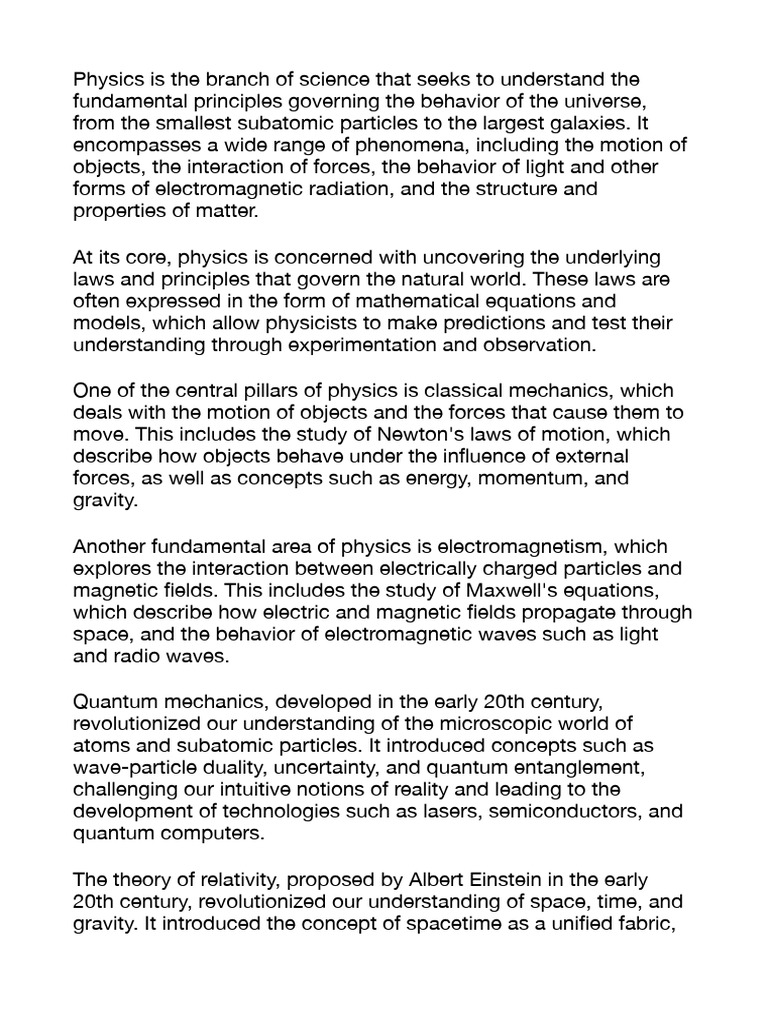 Physics is the branch of science that seeks to understand the fundamental principles governing the behavior of the universe, from the smallest subatomic particles to the largest galaxies. It encompasses a wide range of phenomena, including the motion of objects, the interaction of forces, the behavior of light and other forms of electromagnetic radiation, and the structure and properties of matter.

At its core, physics is concerned with uncovering the underlying laws and principles that govern the natural world. These laws are often expressed in the form of mathematical equations and models, which allow physicists to make predictions and test their understanding through experimentation and observation.

One of the central pillars of physics is classical mechanics, which deals with the motion of objects and the forces that cause them to move. This includes the study of Newton's laws of motion, which describe how objects behave under the influence of external forces, as well as concepts such as energy, momentum, and gravity.

Another fundamental area of physics is electromagnetism, which explores the interaction between electrically charged particles and magnetic fields. This includes the study of Maxwell's equations, which describe how electric and magnetic fields propagate through space, and the behavior of electromagnetic waves such as light and radio waves.

Quantum mechanics, developed in the early 20th century, revolutionized our understanding of the microscopic world of atoms and subatomic particles. It introduced concepts such as wave-particle duality, uncertainty, and quantum entanglement, challenging our intuitive notions of reality and leading to the development of technologies such as lasers, semiconductors, and quantum computers.

The theory of relativity, proposed by Albert Einstein in the early 20th century, revolutionized our understanding of space, time, and gravity. It introduced the concept of spacetime as a unified fabric,